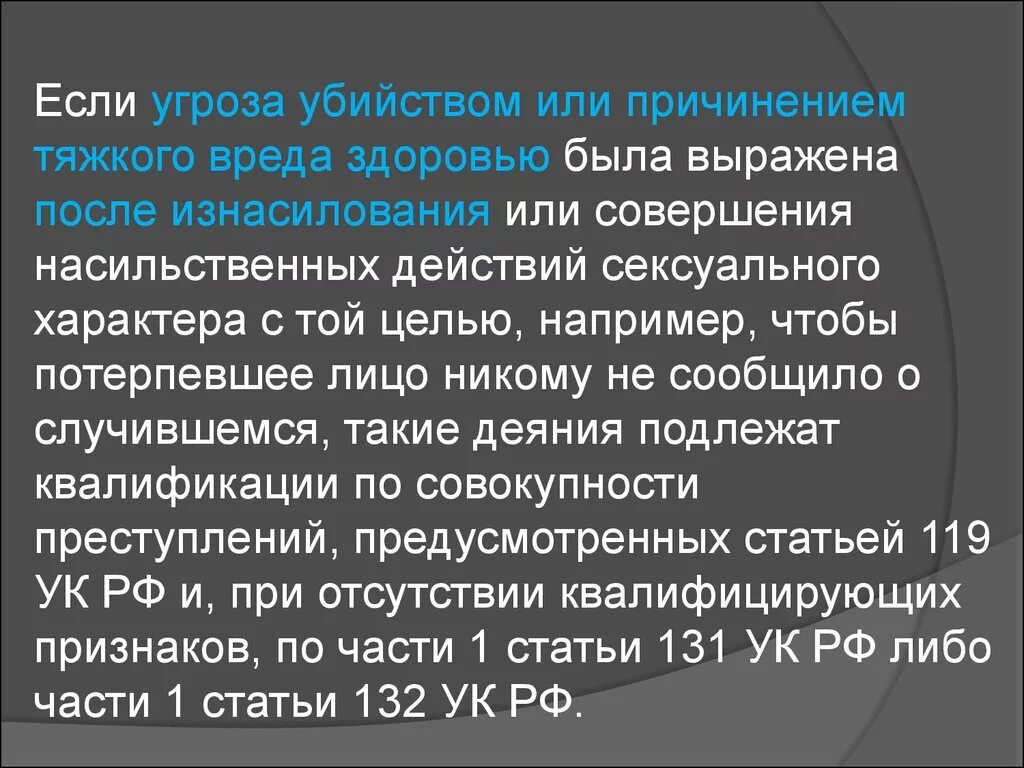 Если угроза убийством или причинением тяжкого вреда здоровью была выражена после изнасилования или совершения насильственных действий сексуального характера с той целью, например, чтобы потерпевшее лицо никому не сообщило о случившемся, такие деяния подлежат квалификации по совокупности преступлений, предусмотренных статьей 119 УК РФ и, при отсутствии квалифицирующих признаков, по части 1 статьи 131 УК РФ либо части 1 статьи 132 УК РФ.